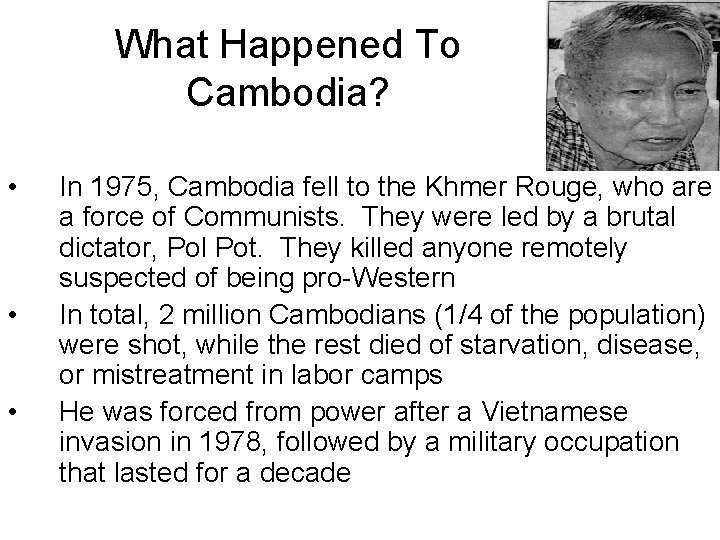 What Happened To Cambodia?

• In 1975, Cambodia fell to the Khmer Rouge, who are a force of Communists. They were led by a brutal dictator, Pol Pot. They killed anyone remotely suspected of being pro-Western

• In total, 2 million Cambodians (1/4 of the population) were shot, while the rest died of starvation, disease, or mistreatment in labor camps

• He was forced from power after a Vietnamese invasion in 1978, followed by a military occupation that lasted for a decade